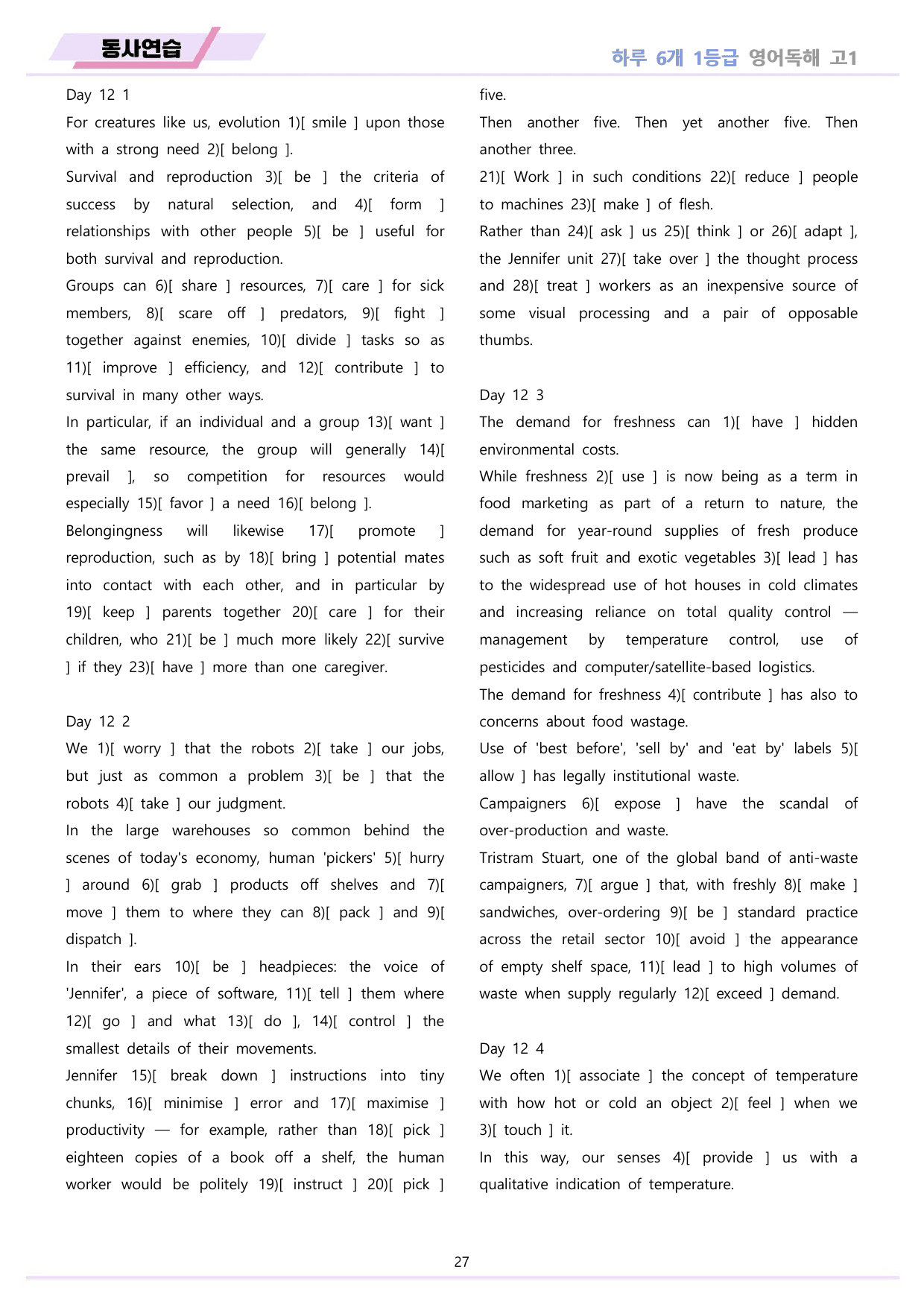 동사연습

하루 6개 1등급 영어독해 고1

Day 12 1

For creatures like us, evolution 1)[ smile ] upon those with a strong need 2)[ belong ].

Survival and reproduction 3)[ be ] the criteria of success by natural selection, and 4)[ form ] relationships with other people 5)[ be ] useful for both survival and reproduction.

Groups can 6)[ share ] resources, 7)[ care ] for sick members, 8)[ scare off ] predators, 9)[ fight ] together against enemies, 10)[ divide ] tasks so as 11)[ improve ] efficiency, and 12)[ contribute ] to survival in many other ways.

In particular, if an individual and a group 13)[ want ] the same resource, the group will generally 14)[ prevail ], so competition for resources would especially 15)[ favor ] a need 16)[ belong ].

Belongingness will likewise 17)[ promote ] reproduction, such as by 18)[ bring ] potential mates into contact with each other, and in particular by 19)[ keep ] parents together 20)[ care ] for their children, who 21)[ be ] much more likely 22)[ survive ] if they 23)[ have ] more than one caregiver.

Day 12 2

We 1)[ worry ] that the robots 2)[ take ] our jobs, but just as common a problem 3)[ be ] that the robots 4)[ take ] our judgment.

In the large warehouses so common behind the scenes of today's economy, human 'pickers' 5)[ hurry ] around 6)[ grab ] products off shelves and 7)[ move ] them to where they can 8)[ pack ] and 9)[ dispatch ].

In their ears 10)[ be ] headpieces: the voice of 'Jennifer', a piece of software, 11)[ tell ] them where 12)[ go ] and what 13)[ do ], 14)[ control ] the smallest details of their movements.

Jennifer 15)[ break down ] instructions into tiny chunks, 16)[ minimise ] error and 17)[ maximise ] productivity — for example, rather than 18)[ pick ] eighteen copies of a book off a shelf, the human worker would be politely 19)[ instruct ] 20)[ pick ] five.

Then another five. Then yet another five. Then another three.

21)[ Work ] in such conditions 22)[ reduce ] people to machines 23)[ make ] of flesh.

Rather than 24)[ ask ] us 25)[ think ] or 26)[ adapt ], the Jennifer unit 27)[ take over ] the thought process and 28)[ treat ] workers as an inexpensive source of some visual processing and a pair of opposable thumbs.

Day 12 3

The demand for freshness can 1)[ have ] hidden environmental costs.

While freshness 2)[ use ] is now being as a term in food marketing as part of a return to nature, the demand for year-round supplies of fresh produce such as soft fruit and exotic vegetables 3)[ lead ] has to the widespread use of hot houses in cold climates and increasing reliance on total quality control — management by temperature control, use of pesticides and computer/satellite-based logistics.

The demand for freshness 4)[ contribute ] has also to concerns about food wastage.

Use of 'best before', 'sell by' and 'eat by' labels 5)[ allow ] has legally institutional waste.

Campaigners 6)[ expose ] have the scandal of over-production and waste.

Tristram Stuart, one of the global band of anti-waste campaigners, 7)[ argue ] that, with freshly 8)[ make ] sandwiches, over-ordering 9)[ be ] standard practice across the retail sector 10)[ avoid ] the appearance of empty shelf space, 11)[ lead ] to high volumes of waste when supply regularly 12)[ exceed ] demand.

Day 12 4

We often 1)[ associate ] the concept of temperature with how hot or cold an object 2)[ feel ] when we 3)[ touch ] it.

In this way, our senses 4)[ provide ] us with a qualitative indication of temperature.

27